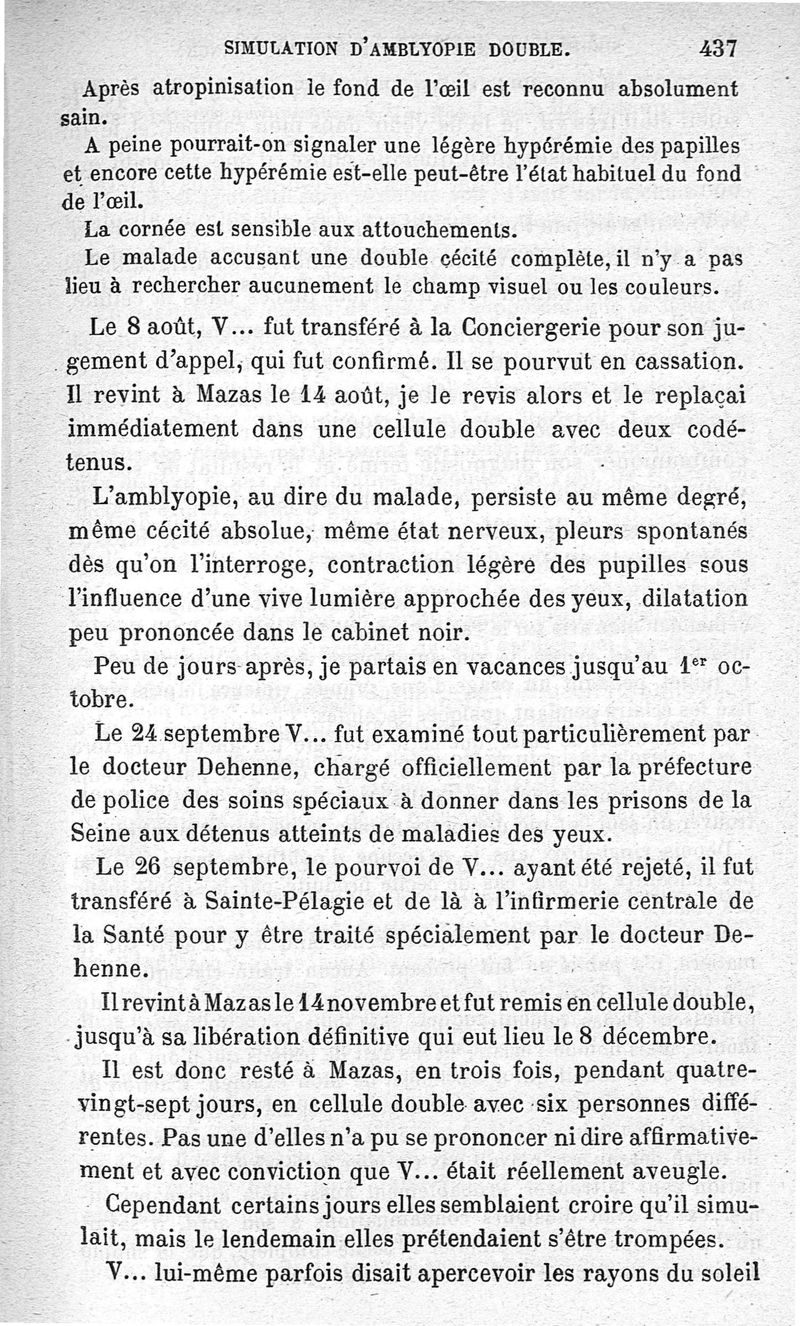 SIMULATION D'AMBLYOPIE DOUBLE. 437

Après atropinisation le fond de l'œil est reconnu absolument sain.

A peine pourrait-on signaler une légère hypérémie des papilles et encore cette hypérémie est-elle peut-être l'état habituel du fond de l'œil.

La cornée est sensible aux attouchements.

Le malade accusant une double cécité complète, il n'y a pas lieu à rechercher aucunement le champ visuel ou les couleurs.

Le 8 août, V... fut transféré à la Conciergerie pour son jugement d'appel, qui fut confirmé. Il se pourvut en cassation. Il revint à Mazas le 14 août, je le revis alors et le replaçai immédiatement dans une cellule double avec deux codétenus.

L'amblyopie, au dire du malade, persiste au même degré, même cécité absolue, même état nerveux, pleurs spontanés dès qu'on l'interroge, contraction légère des pupilles sous l'influence d'une vive lumière approchée des yeux, dilatation peu prononcée dans le cabinet noir.

Peu de jours après, je partais en vacances jusqu'au 1$^{er}$ octobre.

Le 24 septembre V... fut examiné tout particulièrement par le docteur Dehenne, chargé officiellement par la préfecture de police des soins spéciaux à donner dans les prisons de la Seine aux détenus atteints de maladies des yeux.

Le 26 septembre, le pourvoi de V... ayant été rejeté, il fut transféré à Sainte-Pélagie et de là à l'infirmerie centrale de la Santé pour y être traité spécialement par le docteur Dehenne.

Il revint à Mazas le 14 novembre et fut remis en cellule double, jusqu'à sa libération définitive qui eut lieu le 8 décembre.

Il est donc resté à Mazas, en trois fois, pendant quatre-vingt-sept jours, en cellule double avec six personnes différentes. Pas une d'elles n'a pu se prononcer ni dire affirmativement et avec conviction que V... était réellement aveugle.

Cependant certains jours elles semblaient croire qu'il simulait, mais le lendemain elles prétendaient s'être trompées.

V... lui-même parfois disait apercevoir les rayons du soleil